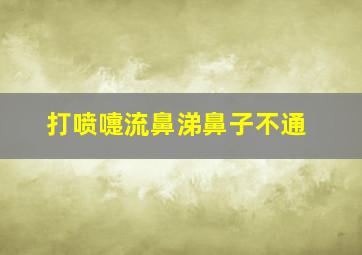 打喷嚏流鼻涕鼻子不通